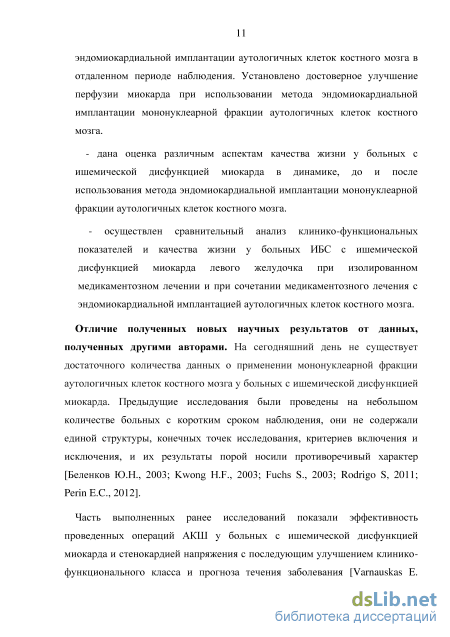 11

эндомиокардиальной имплантации аутологичных клеток костного мозга в отдаленном периоде наблюдения. Установлено достоверное улучшение перфузии миокарда при использовании метода эндомиокардиальной имплантации мононуклеарной фракции аутологичных клеток костного мозга.

- дана оценка различным аспектам качества жизни у больных с ишемической дисфункцией миокарда в динамике, до и после использования метода эндомиокардиальной имплантации мононуклеарной фракции аутологичных клеток костного мозга.

- осуществлен сравнительный анализ клинико-функциональных показателей и качества жизни у больных ИБС с ишемической дисфункцией миокарда левого желудочка при изолированном медикаментозном лечении и при сочетании медикаментозного лечения с эндомиокардиальной имплантацией аутологичных клеток костного мозга.

Отличие полученных новых научных результатов от данных, полученных другими авторами. На сегодняшний день не существует достаточного количества данных о применении мононуклеарной фракции аутологичных клеток костного мозга у больных с ишемической дисфункцией миокарда. Предыдущие исследования были проведены на небольшом количестве больных с коротким сроком наблюдения, они не содержали единой структуры, конечных точек исследования, критериев включения и исключения, и их результаты порой носили противоречивый характер [Беленков Ю.Н., 2003; Kwong H.F., 2003; Fuchs S., 2003; Rodrigo S, 2011; Perin E.C., 2012].

Часть выполненных ранее исследований показали эффективность проведенных операций АКШ у больных с ишемической дисфункцией миокарда и стенокардией напряжения с последующим улучшением клинико-функционального класса и прогноза течения заболевания [Varnauskas E.

dsLib.net
библиотека диссертаций